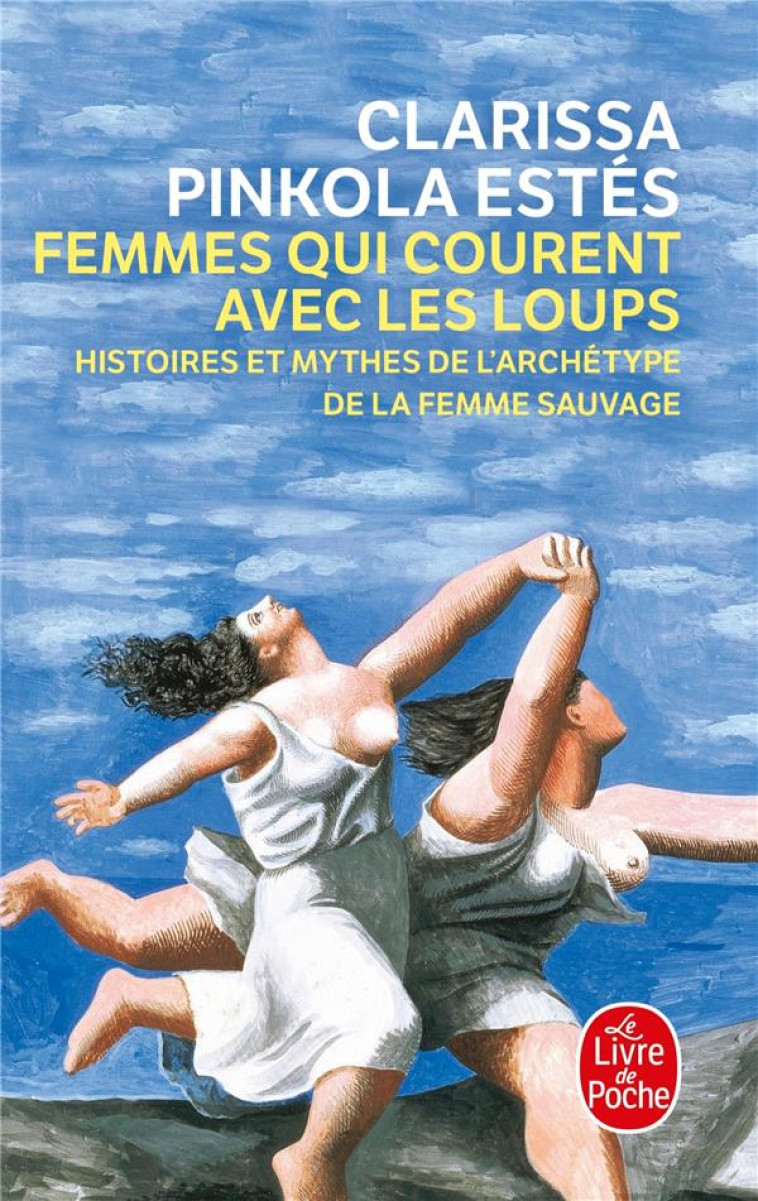 CLARISSA PINKOLA ESTÉS

FEMMES QUI COURENT AVEC LES LOUPS

HISTOIRES ET MYTHES DE L'ARCHÉTYPE DE LA FEMME SAUVAGE

Le Livre de Poche